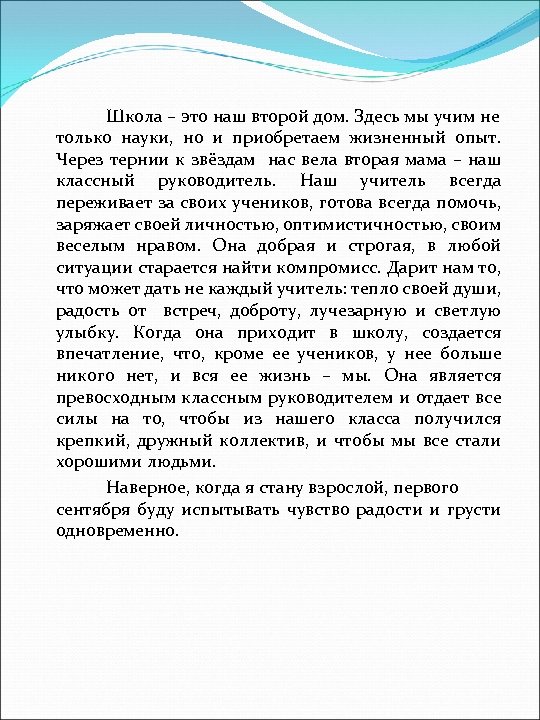 Школа – это наш второй дом. Здесь мы учим не только науки, но и приобретаем жизненный опыт. Через тернии к звёздам нас вела вторая мама – наш классный руководитель. Наш учитель всегда переживает за своих учеников, готова всегда помочь, заряжает своей личностью, оптимистичностью, своим веселым нравом. Она добрая и строгая, в любой ситуации старается найти компромисс. Дарит нам то, что может дать не каждый учитель: тепло своей души, радость от встреч, доброту, лучезарную и светлую улыбку. Когда она приходит в школу, создается впечатление, что, кроме ее учеников, у нее больше никого нет, и вся ее жизнь – мы. Она является превосходным классным руководителем и отдает все силы на то, чтобы из нашего класса получился крепкий, дружный коллектив, и чтобы мы все стали хорошими людьми.

Наверное, когда я стану взрослой, первого сентября буду испытывать чувство радости и грусти одновременно.